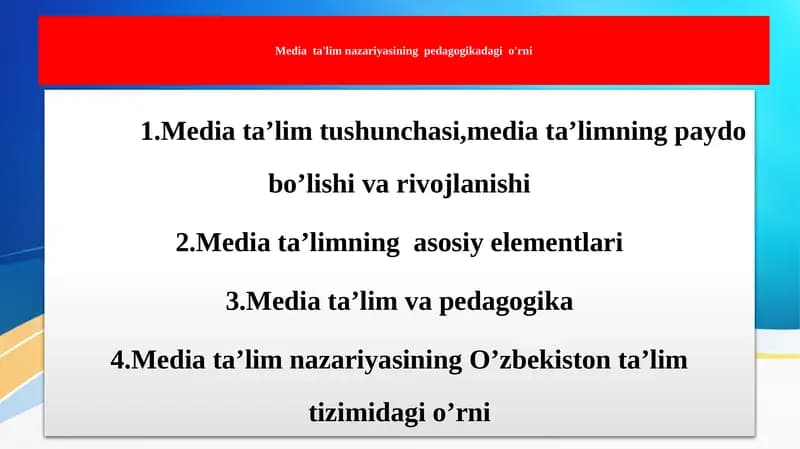 Media ta'lim nazariyasining pedagogikadagi o'rni

1.Media ta’lim tushunchasi,media ta’limning paydo bo’lishi va rivojlanishi

2.Media ta’limning asosiy elementlari

3.Media ta’lim va pedagogika

4.Media ta’lim nazariyasining O’zbekiston ta’lim tizimidagi o’rni